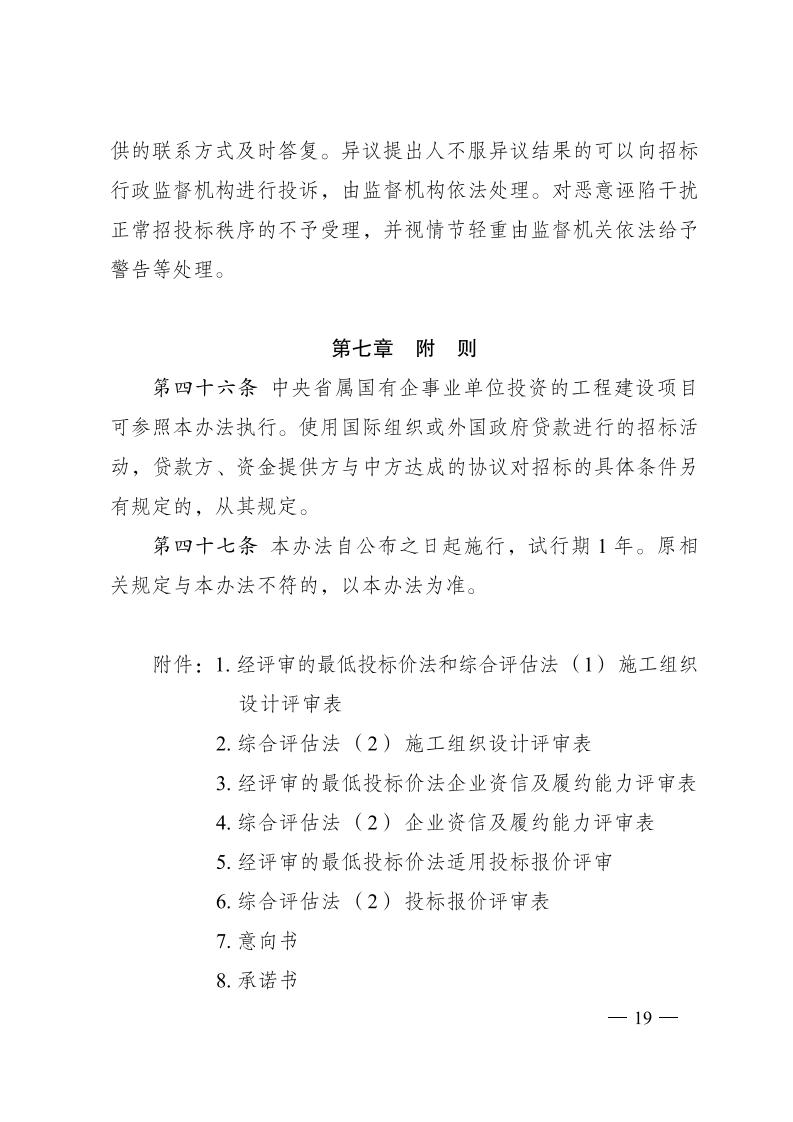 供的联系方式及时答复。异议提出人不服异议结果的可以向招标行政监督机构进行投诉，由监督机构依法处理。对恶意诬陷干扰正常招投标秩序的不予受理，并视情节轻重由监督机关依法给予警告等处理。

第七章　附　则

第四十六条 中央省属国有企事业单位投资的工程建设项目可参照本办法执行。使用国际组织或外国政府贷款进行的招标活动，贷款方、资金提供方与中方达成的协议对招标的具体条件另有规定的，从其规定。

第四十七条 本办法自公布之日起施行，试行期 1 年。原相关规定与本办法不符的，以本办法为准。

附件：1. 经评审的最低投标价法和综合评估法（1）施工组织设计评审表
2. 综合评估法（2）施工组织设计评审表
3. 经评审的最低投标价法企业资信及履约能力评审表
4. 综合评估法（2）企业资信及履约能力评审表
5. 经评审的最低投标价法适用投标报价评审
6. 综合评估法（2）投标报价评审表
7. 意向书
8. 承诺书

— 19 —